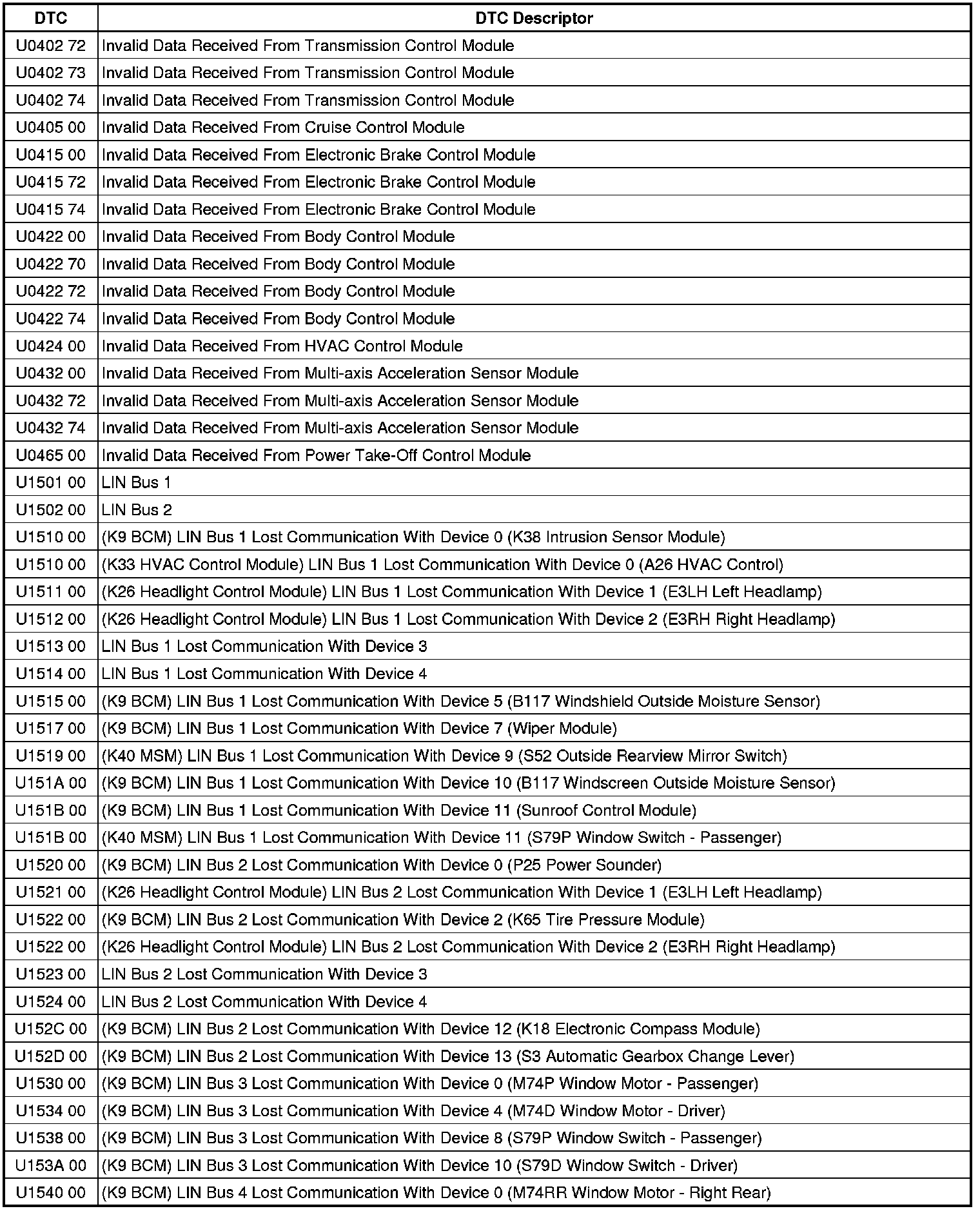 | DTC | DTC Descriptor |
|---|---|
| U0402 72 | Invalid Data Received From Transmission Control Module |
| U0402 73 | Invalid Data Received From Transmission Control Module |
| U0402 74 | Invalid Data Received From Transmission Control Module |
| U0405 00 | Invalid Data Received From Cruise Control Module |
| U0415 00 | Invalid Data Received From Electronic Brake Control Module |
| U0415 72 | Invalid Data Received From Electronic Brake Control Module |
| U0415 74 | Invalid Data Received From Electronic Brake Control Module |
| U0422 00 | Invalid Data Received From Body Control Module |
| U0422 70 | Invalid Data Received From Body Control Module |
| U0422 72 | Invalid Data Received From Body Control Module |
| U0422 74 | Invalid Data Received From Body Control Module |
| U0424 00 | Invalid Data Received From HVAC Control Module |
| U0432 00 | Invalid Data Received From Multi-axis Acceleration Sensor Module |
| U0432 72 | Invalid Data Received From Multi-axis Acceleration Sensor Module |
| U0432 74 | Invalid Data Received From Multi-axis Acceleration Sensor Module |
| U0465 00 | Invalid Data Received From Power Take-Off Control Module |
| U1501 00 | LIN Bus 1 |
| U1502 00 | LIN Bus 2 |
| U1510 00 | (K9 BCM) LIN Bus 1 Lost Communication With Device 0 (K38 Intrusion Sensor Module) |
| U1510 00 | (K33 HVAC Control Module) LIN Bus 1 Lost Communication With Device 0 (A26 HVAC Control) |
| U1511 00 | (K26 Headlight Control Module) LIN Bus 1 Lost Communication With Device 1 (E3LH Left Headlamp) |
| U1512 00 | (K26 Headlight Control Module) LIN Bus 1 Lost Communication With Device 2 (E3RH Right Headlamp) |
| U1513 00 | LIN Bus 1 Lost Communication With Device 3 |
| U1514 00 | LIN Bus 1 Lost Communication With Device 4 |
| U1515 00 | (K9 BCM) LIN Bus 1 Lost Communication With Device 5 (B117 Windshield Outside Moisture Sensor) |
| U1517 00 | (K9 BCM) LIN Bus 1 Lost Communication With Device 7 (Wiper Module) |
| U1519 00 | (K40 MSM) LIN Bus 1 Lost Communication With Device 9 (S52 Outside Rearview Mirror Switch) |
| U151A 00 | (K9 BCM) LIN Bus 1 Lost Communication With Device 10 (B117 Windscreen Outside Moisture Sensor) |
| U151B 00 | (K9 BCM) LIN Bus 1 Lost Communication With Device 11 (Sunroof Control Module) |
| U151B 00 | (K40 MSM) LIN Bus 1 Lost Communication With Device 11 (S79P Window Switch - Passenger) |
| U1520 00 | (K9 BCM) LIN Bus 2 Lost Communication With Device 0 (P25 Power Sounder) |
| U1521 00 | (K26 Headlight Control Module) LIN Bus 2 Lost Communication With Device 1 (E3LH Left Headlamp) |
| U1522 00 | (K9 BCM) LIN Bus 2 Lost Communication With Device 2 (K65 Tire Pressure Module) |
| U1522 00 | (K26 Headlight Control Module) LIN Bus 2 Lost Communication With Device 2 (E3RH Right Headlamp) |
| U1523 00 | LIN Bus 2 Lost Communication With Device 3 |
| U1524 00 | LIN Bus 2 Lost Communication With Device 4 |
| U152C 00 | (K9 BCM) LIN Bus 2 Lost Communication With Device 12 (K18 Electronic Compass Module) |
| U152D 00 | (K9 BCM) LIN Bus 2 Lost Communication With Device 13 (S3 Automatic Gearbox Change Lever) |
| U1530 00 | (K9 BCM) LIN Bus 3 Lost Communication With Device 0 (M74P Window Motor - Passenger) |
| U1534 00 | (K9 BCM) LIN Bus 3 Lost Communication With Device 4 (M74D Window Motor - Driver) |
| U1538 00 | (K9 BCM) LIN Bus 3 Lost Communication With Device 8 (S79P Window Switch - Passenger) |
| U153A 00 | (K9 BCM) LIN Bus 3 Lost Communication With Device 10 (S79D Window Switch - Driver) |
| U1540 00 | (K9 BCM) LIN Bus 4 Lost Communication With Device 0 (M74RR Window Motor - Right Rear) |